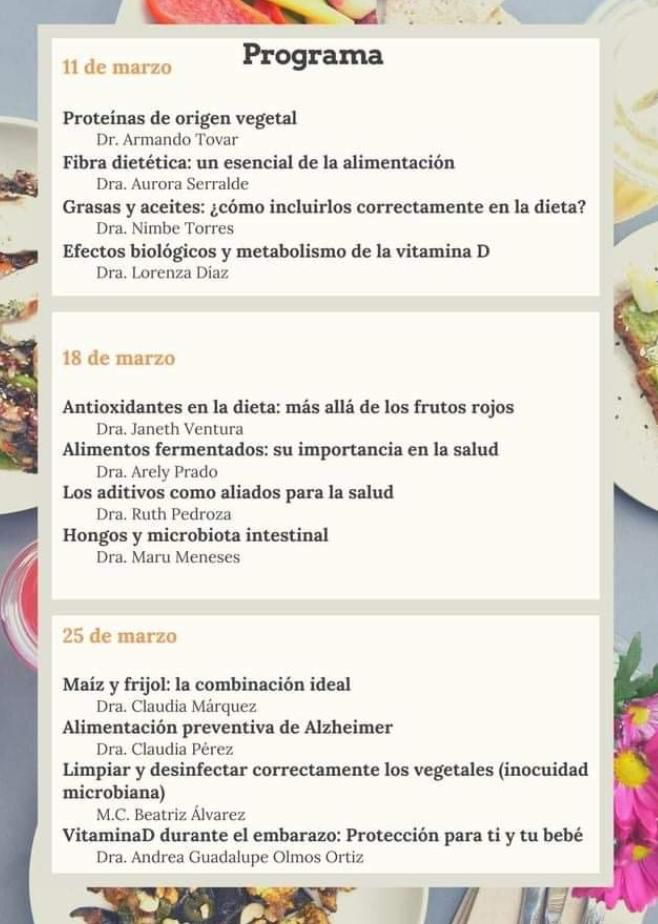 Programa

11 de marzo

Proteínas de origen vegetal
Dr. Armando Tovar
Fibra dietética: un esencial de la alimentación
Dra. Aurora Serralde
Grasas y aceites: ¿cómo incluirlos correctamente en la dieta?
Dra. Nimbe Torres
Efectos biológicos y metabolismo de la vitamina D
Dra. Lorenza Díaz

18 de marzo

Antioxidantes en la dieta: más allá de los frutos rojos
Dra. Janeth Ventura
Alimentos fermentados: su importancia en la salud
Dra. Arely Prado
Los aditivos como aliados para la salud
Dra. Ruth Pedroza
Hongos y microbiota intestinal
Dra. Maru Meneses

25 de marzo

Maíz y frijol: la combinación ideal
Dra. Claudia Márquez
Alimentación preventiva de Alzheimer
Dra. Claudia Pérez
Limpiar y desinfectar correctamente los vegetales (inocuidad microbiana)
M.C. Beatriz Álvarez
VitaminaD durante el embarazo: Protección para ti y tu bebé
Dra. Andrea Guadalupe Olmos Ortiz